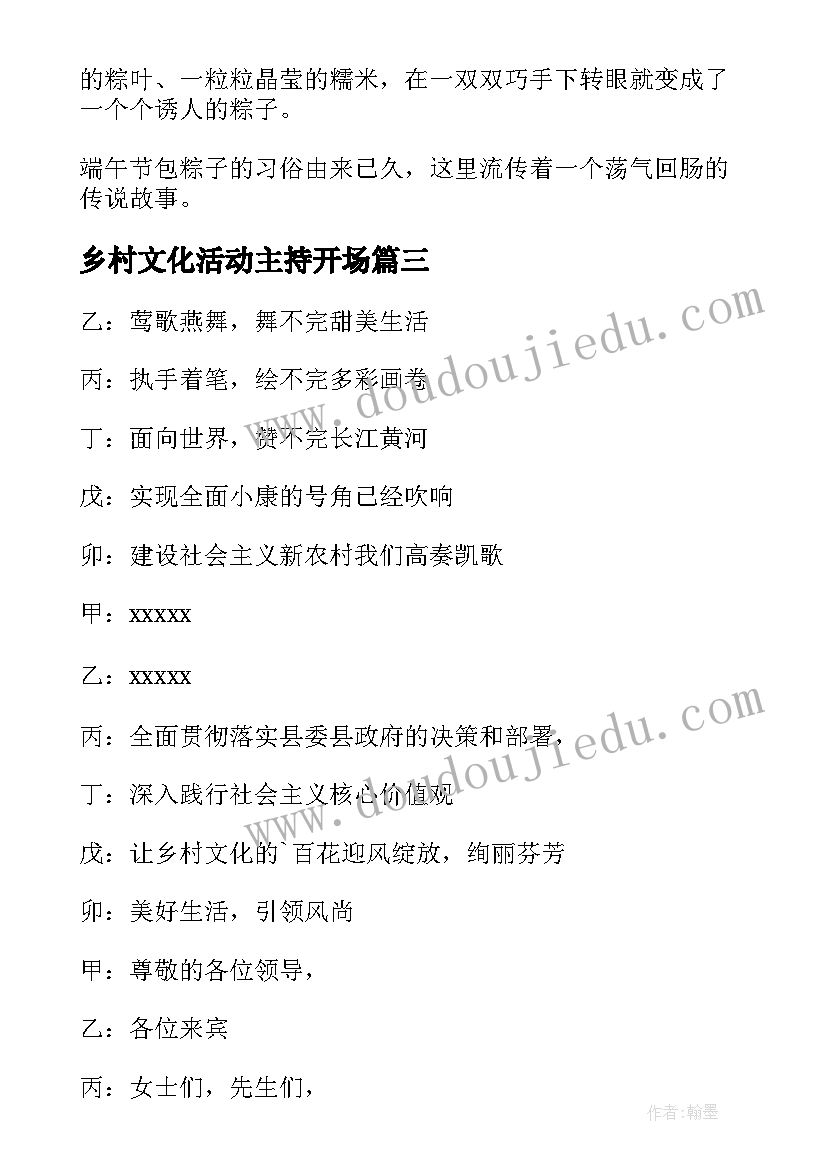 的粽叶、一粒粒晶莹的糯米，在一双双巧手下转眼就变成了一个个诱人的粽子。

端午节包粽子的习俗由来已久，这里流传着一个荡气回肠的传说故事。

乡村文化活动主持开场篇三

乙：莺歌燕舞，舞不完甜美生活

丙：执手着笔，绘不完多彩画卷

丁：面向世界，赞不完长江黄河

戊：实现全面小康的号角已经吹响

卯：建设社会主义新农村我们高奏凯歌

甲：xxxxx

乙：xxxxx

丙：全面贯彻落实县委县政府的决策和部署，

丁：深入践行社会主义核心价值观

戊：让乡村文化的`百花迎风绽放，绚丽芬芳

卯：美好生活，引领风尚

甲：尊敬的各位领导，

乙：各位来宾

丙：女士们，先生们，

www.doudoujiedu.com

www.doudoujiedu.com

作者:翰墨